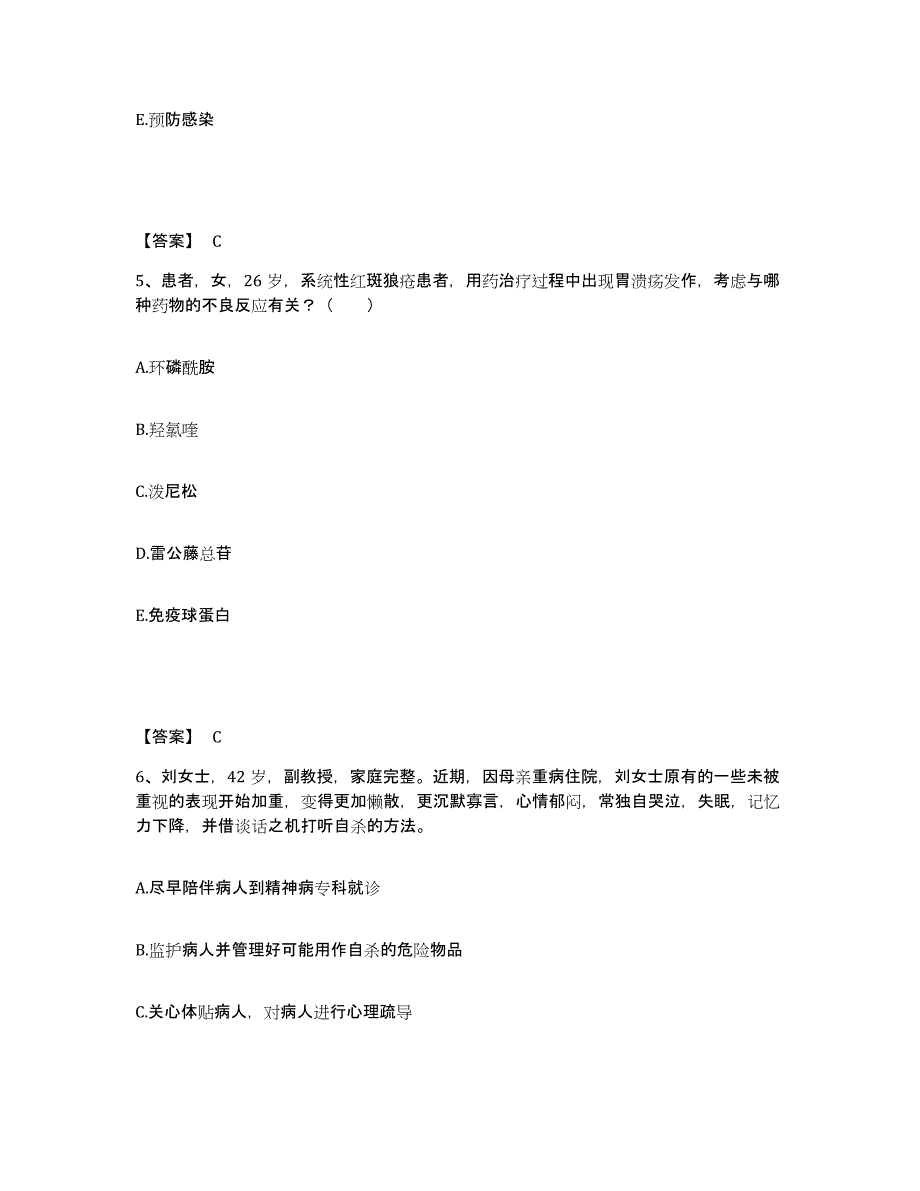 E.预防感染

【答案】 C

5、患者，女，26 岁，系统性红斑狼疮患者，用药治疗过程中出现胃溃疡发作，考虑与哪种药物的不良反应有关？（　　）

A.环磷酰胺

B.羟氯喹

C.泼尼松

D.雷公藤总苷

E.免疫球蛋白

【答案】 C

6、刘女士，42 岁，副教授，家庭完整。近期，因母亲重病住院，刘女士原有的一些未被重视的表现开始加重，变得更加懒散，更沉默寡言，心情郁闷，常独自哭泣，失眠，记忆力下降，并借谈话之机打听自杀的方法。

A.尽早陪伴病人到精神病专科就诊

B.监护病人并管理好可能用作自杀的危险物品

C.关心体贴病人，对病人进行心理疏导